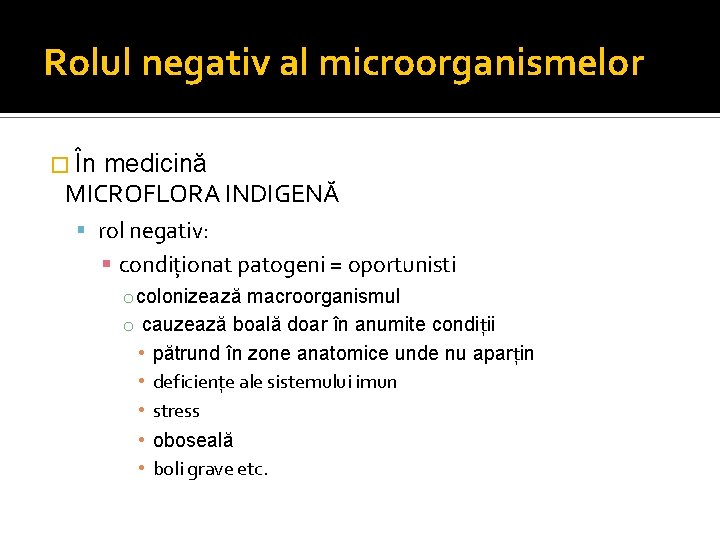 Rolul negativ al microorganismelor

În medicină
MICROFLORA INDIGENĂ

rol negativ:

condiționat patogeni = oportunisti

colonizează macroorganismul

cauzează boală doar în anumite condiții

pătrund în zone anatomice unde nu aparțin

deficiențe ale sistemului imun

stress

oboseală

boli grave etc.